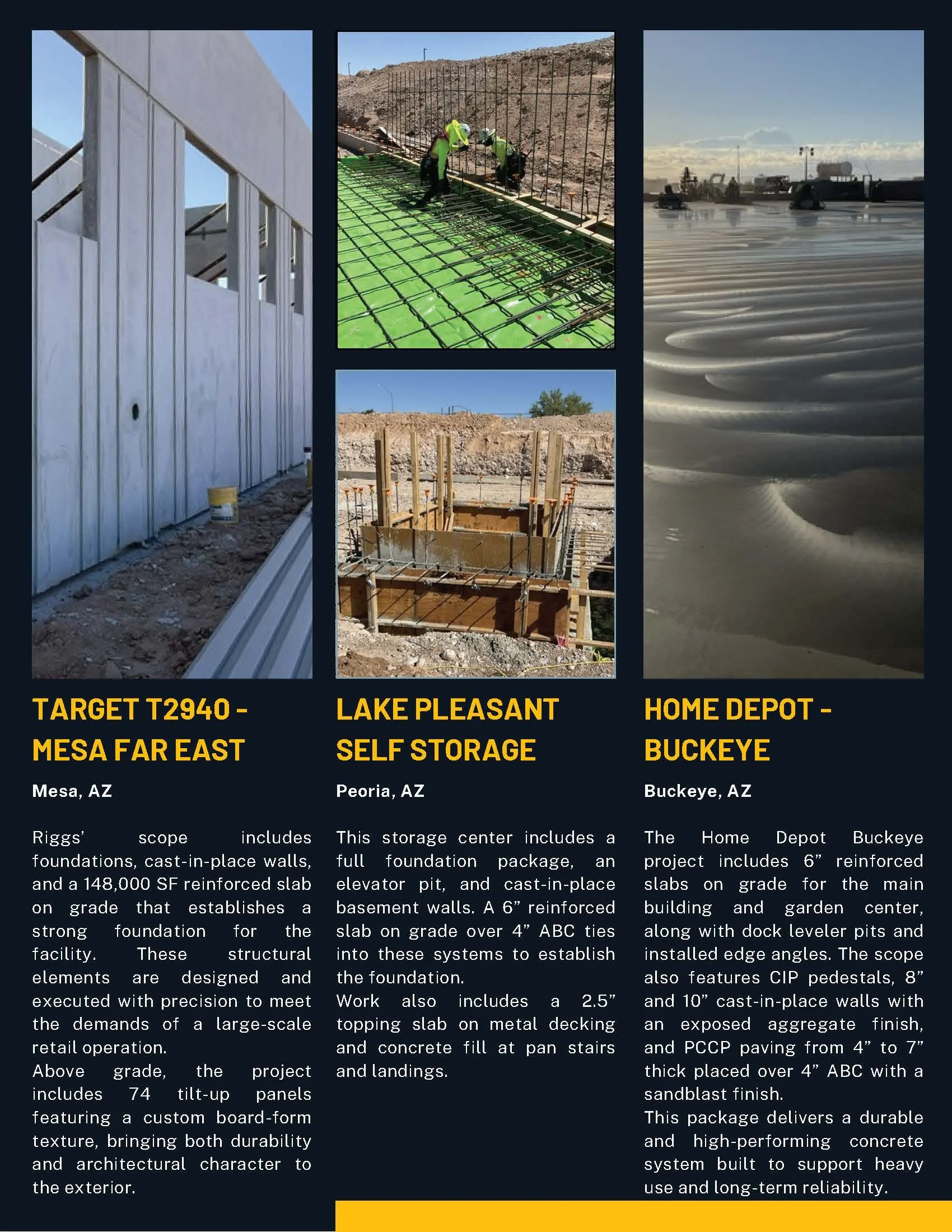 TARGET T2940 - MESA FAR EAST

Mesa, AZ

Riggs' scope includes foundations, cast-in-place walls, and a 148,000 SF reinforced slab on grade that establishes a strong foundation for the facility. These structural elements are designed and executed with precision to meet the demands of a large-scale retail operation.
Above grade, the project includes 74 tilt-up panels featuring a custom board-form texture, bringing both durability and architectural character to the exterior.

LAKE PLEASANT SELF STORAGE

Peoria, AZ

This storage center includes a full foundation package, an elevator pit, and cast-in-place basement walls. A 6" reinforced slab on grade over 4" ABC ties into these systems to establish the foundation.
Work also includes a 2.5" topping slab on metal decking and concrete fill at pan stairs and landings.

HOME DEPOT - BUCKEYE

Buckeye, AZ

The Home Depot Buckeye project includes 6" reinforced slabs on grade for the main building and garden center, along with dock leveler pits and installed edge angles. The scope also features CIP pedestals, 8" and 10" cast-in-place walls with an exposed aggregate finish, and PCCP paving from 4" to 7" thick placed over 4" ABC with a sandblast finish.
This package delivers a durable and high-performing concrete system built to support heavy use and long-term reliability.